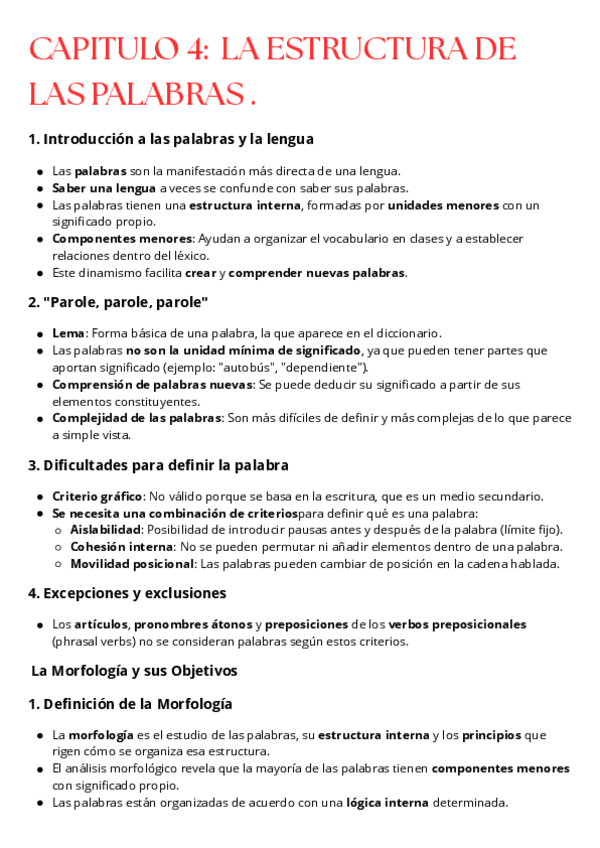 CAPITULO 4: LA ESTRUCTURA DE LAS PALABRAS .

1. Introducción a las palabras y la lengua

- Las palabras son la manifestación más directa de una lengua.
- Saber una lengua a veces se confunde con saber sus palabras.
- Las palabras tienen una estructura interna, formadas por unidades menores con un significado propio.
- Componentes menores: Ayudan a organizar el vocabulario en clases y a establecer relaciones dentro del léxico.
- Este dinamismo facilita crear y comprender nuevas palabras.

2. "Parole, parole, parole"

- Lema: Forma básica de una palabra, la que aparece en el diccionario.
- Las palabras no son la unidad mínima de significado, ya que pueden tener partes que aportan significado (ejemplo: "autobús", "dependiente").
- Comprensión de palabras nuevas: Se puede deducir su significado a partir de sus elementos constituyentes.
- Complejidad de las palabras: Son más difíciles de definir y más complejas de lo que parece a simple vista.

3. Dificultades para definir la palabra

- Criterio gráfico: No válido porque se basa en la escritura, que es un medio secundario.
- Se necesita una combinación de criteriospara definir qué es una palabra:
  - Aislabilidad: Posibilidad de introducir pausas antes y después de la palabra (límite fijo).
  - Cohesión interna: No se pueden permutar ni añadir elementos dentro de una palabra.
  - Movilidad posicional: Las palabras pueden cambiar de posición en la cadena hablada.

4. Excepciones y exclusiones

- Los artículos, pronombres átonos y preposiciones de los verbos preposicionales (phrasal verbs) no se consideran palabras según estos criterios.

La Morfología y sus Objetivos

1. Definición de la Morfología

- La morfología es el estudio de las palabras, su estructura interna y los principios que rigen cómo se organiza esa estructura.
- El análisis morfológico revela que la mayoría de las palabras tienen componentes menores con significado propio.
- Las palabras están organizadas de acuerdo con una lógica interna determinada.